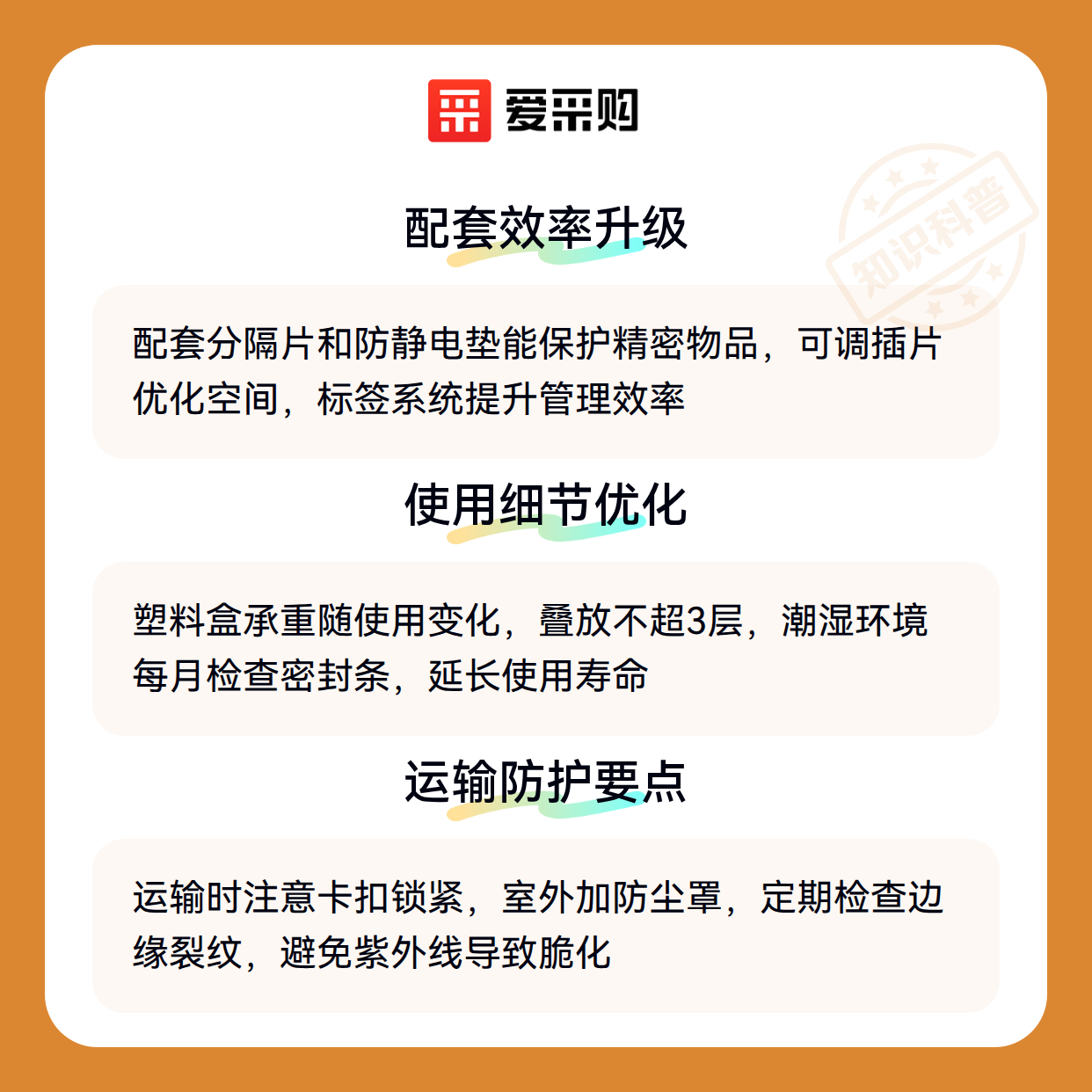 爱采购

配套效率升级

配套分隔片和防静电垫能保护精密物品，可调插片优化空间，标签系统提升管理效率

使用细节优化

塑料盒承重随使用变化，叠放不超3层，潮湿环境每月检查密封条，延长使用寿命

运输防护要点

运输时注意卡扣锁紧，室外加防尘罩，定期检查边缘裂纹，避免紫外线导致脆化

知识科普